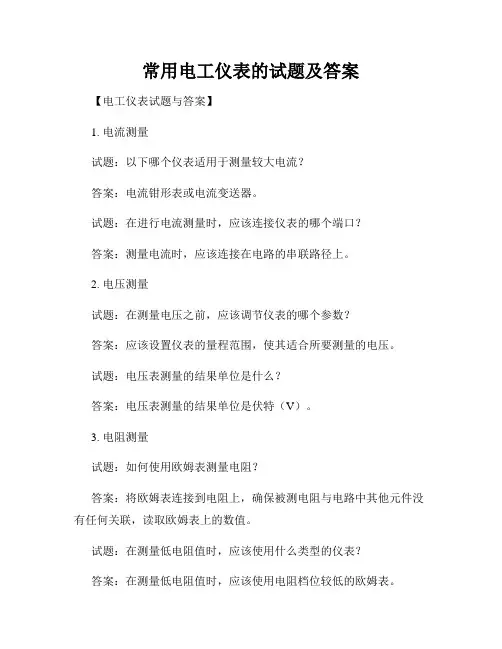 常用电工仪表的试题及答案

【电工仪表试题与答案】

1. 电流测量

试题：以下哪个仪表适用于测量较大电流？

答案：电流钳形表或电流变送器。

试题：在进行电流测量时，应该连接仪表的哪个端口？

答案：测量电流时，应该连接在电路的串联路径上。

2. 电压测量

试题：在测量电压之前，应该调节仪表的哪个参数？

答案：应该设置仪表的量程范围，使其适合所要测量的电压。

试题：电压表测量的结果单位是什么？

答案：电压表测量的结果单位是伏特（V）。

3. 电阻测量

试题：如何使用欧姆表测量电阻？

答案：将欧姆表连接到电阻上，确保被测电阻与电路中其他元件没有任何关联，读取欧姆表上的数值。

试题：在测量低电阻值时，应该使用什么类型的仪表？

答案：在测量低电阻值时，应该使用电阻档位较低的欧姆表。